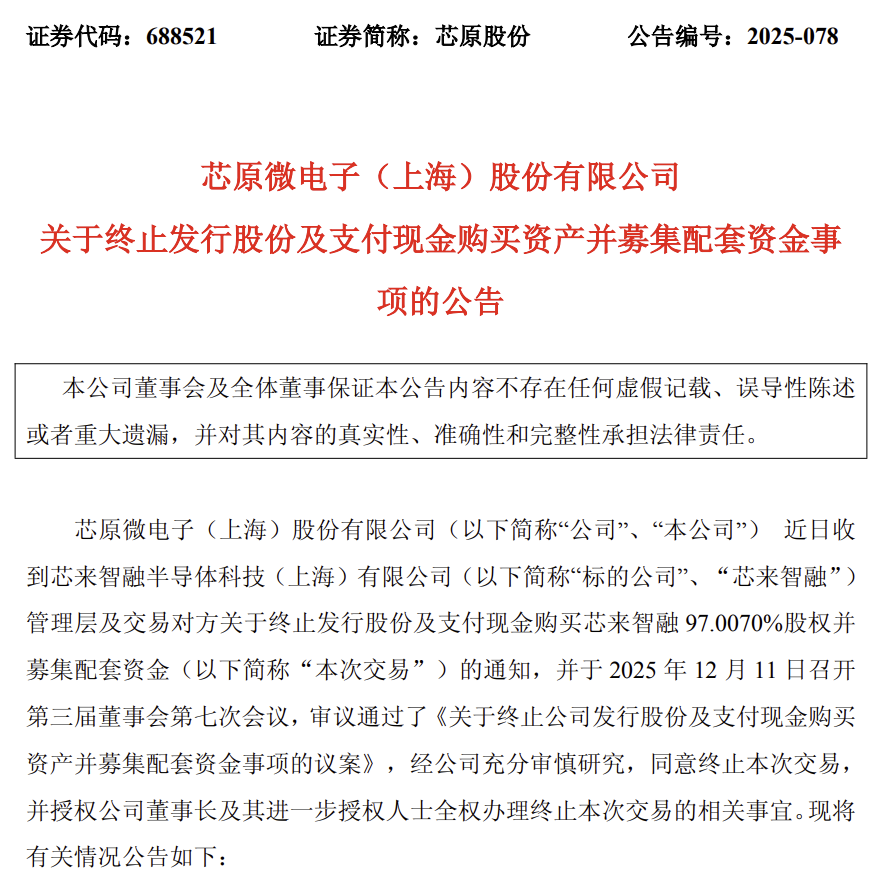 证券代码：688521　　证券简称：芯原股份　　公告编号：2025-078

芯原微电子（上海）股份有限公司
关于终止发行股份及支付现金购买资产并募集配套资金事项的公告

本公司董事会及全体董事保证本公告内容不存在任何虚假记载、误导性陈述或者重大遗漏，并对其内容的真实性、准确性和完整性承担法律责任。

芯原微电子（上海）股份有限公司（以下简称“公司”、“本公司”） 近日收到芯来智融半导体科技（上海）有限公司（以下简称“标的公司”、“芯来智融”）管理层及交易对方关于终止发行股份及支付现金购买芯来智融 97.0070%股权并募集配套资金（以下简称“本次交易”）的通知，并于 2025 年 12 月 11 日召开第三届董事会第七次会议，审议通过了《关于终止公司发行股份及支付现金购买资产并募集配套资金事项的议案》，经公司充分审慎研究，同意终止本次交易，并授权公司董事长及其进一步授权人士全权办理终止本次交易的相关事宜。现将有关情况公告如下：